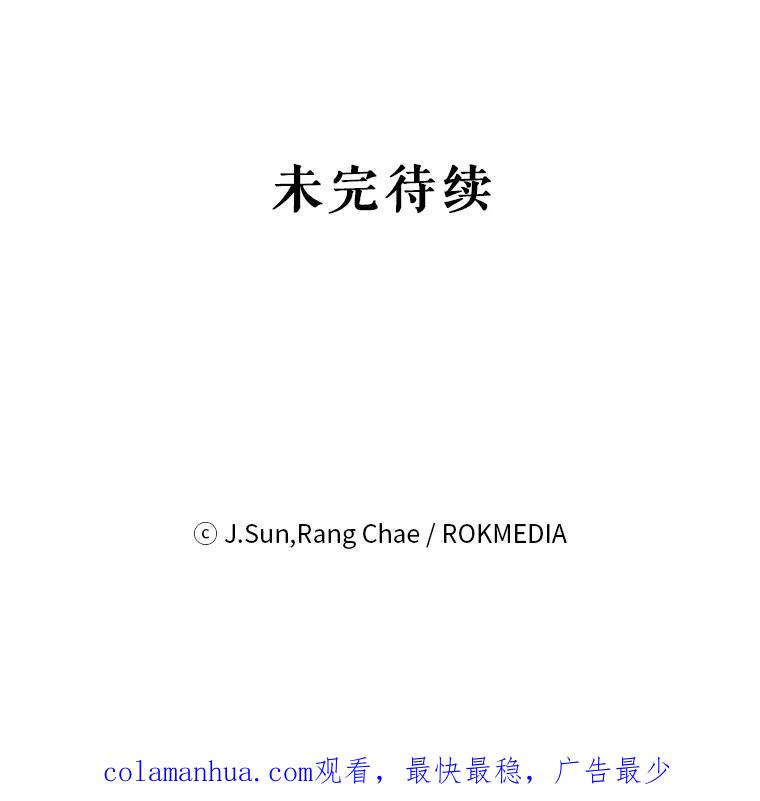 未完待续

ⓒ J.Sun,Rang Chae / ROKMEDIA

colamanhua.com观看，最快最稳，广告最少